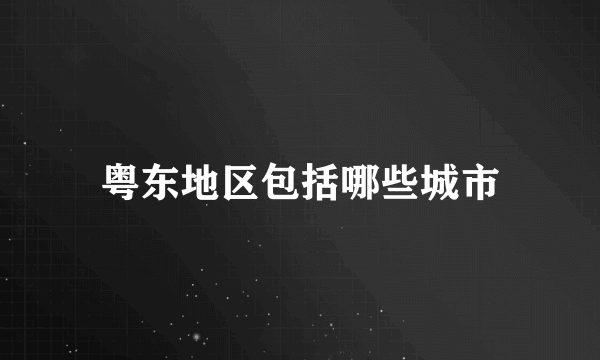 粤东地区包括哪些城市